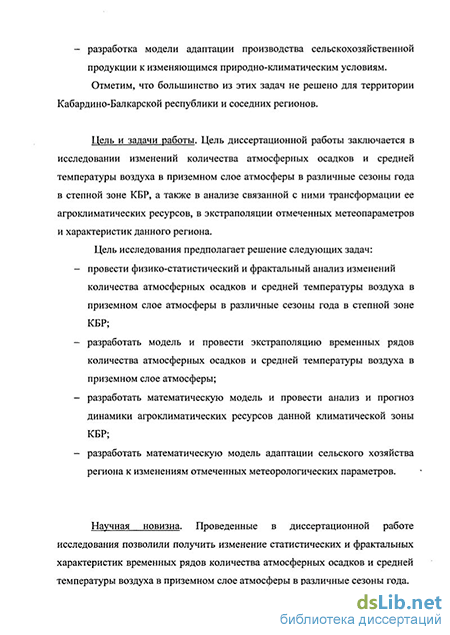 – разработка модели адаптации производства сельскохозяйственной продукции к изменяющимся природно-климатическим условиям.

Отметим, что большинство из этих задач не решено для территории Кабардино-Балкарской республики и соседних регионов.

Цель и задачи работы. Цель диссертационной работы заключается в исследовании изменений количества атмосферных осадков и средней температуры воздуха в приземном слое атмосферы в различные сезоны года в степной зоне КБР, а также в анализе связанной с ними трансформации ее агроклиматических ресурсов, в экстраполяции отмеченных метеопараметров и характеристик данного региона.

Цель исследования предполагает решение следующих задач:

– провести физико-статистический и фрактальный анализ изменений количества атмосферных осадков и средней температуры воздуха в приземном слое атмосферы в различные сезоны года в степной зоне КБР;

– разработать модель и провести экстраполяцию временных рядов количества атмосферных осадков и средней температуры воздуха в приземном слое атмосферы;

– разработать математическую модель и провести анализ и прогноз динамики агроклиматических ресурсов данной климатической зоны КБР;

– разработать математическую модель адаптации сельского хозяйства региона к изменениям отмеченных метеорологических параметров.

Научная новизна. Проведенные в диссертационной работе исследования позволили получить изменение статистических и фрактальных характеристик временных рядов количества атмосферных осадков и средней температуры воздуха в приземном слое атмосферы в различные сезоны года.

dsLib.net
библиотека диссертаций